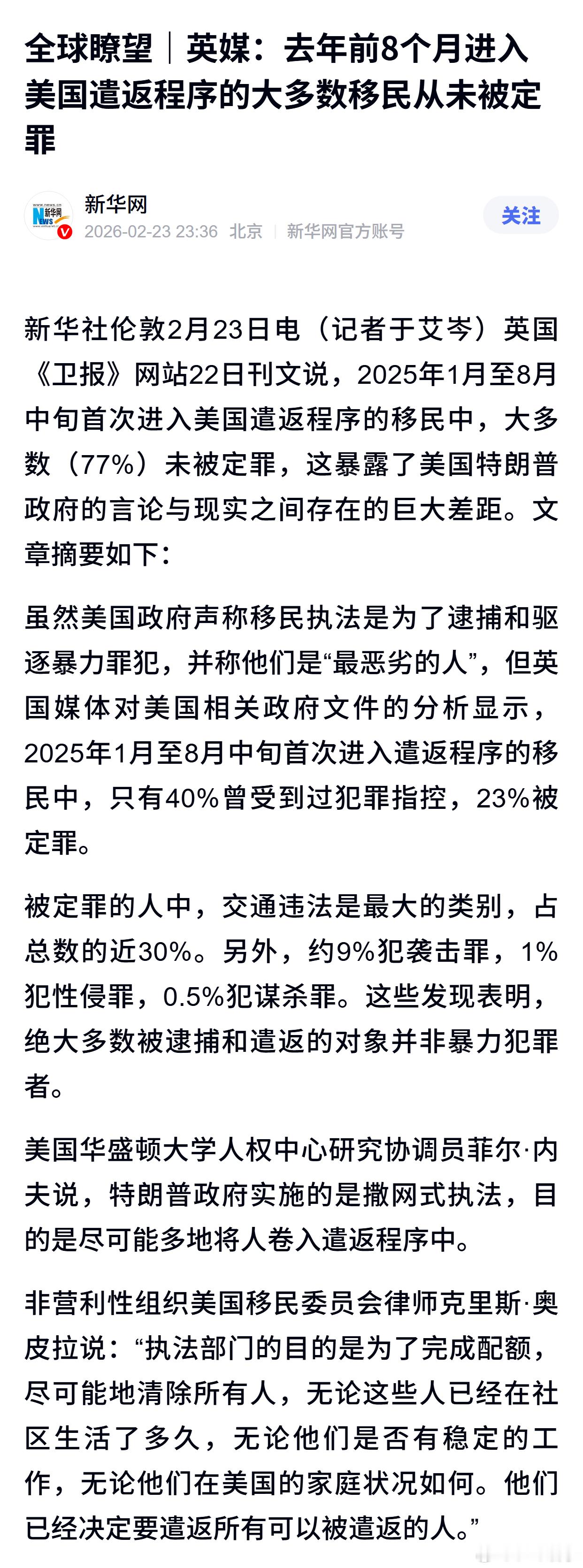 全球瞭望｜英媒：去年前8个月进入美国遣返程序的大多数移民从未被定罪

新华网
2026-02-23 23:36 北京 | 新华网官方账号
关注

新华社伦敦2月23日电（记者于艾岑）英国《卫报》网站22日刊文说，2025年1月至8月中旬首次进入美国遣返程序的移民中，大多数（77%）未被定罪，这暴露了美国特朗普政府的言论与现实之间存在的巨大差距。文章摘要如下：

虽然美国政府声称移民执法是为了逮捕和驱逐暴力罪犯，并称他们是“最恶劣的人”，但英国媒体对美国相关政府文件的分析显示，2025年1月至8月中旬首次进入遣返程序的移民中，只有40%曾受到过犯罪指控，23%被定罪。

被定罪的人中，交通违法是最大的类别，占总数的近30%。另外，约9%犯袭击罪，1%犯性侵罪，0.5%犯谋杀罪。这些发现表明，绝大多数被逮捕和遣返的对象并非暴力犯罪者。

美国华盛顿大学人权中心研究协调员菲尔·内夫说，特朗普政府实施的是撒网式执法，目的是尽可能多地将人卷入遣返程序中。

非营利性组织美国移民委员会律师克里斯·奥皮拉说：“执法部门的目的是为了完成配额，尽可能地清除所有人，无论这些人已经在社区生活了多久，无论他们是否有稳定的工作，无论他们在美国的家庭状况如何。他们已经决定要遣返所有可以被遣返的人。”